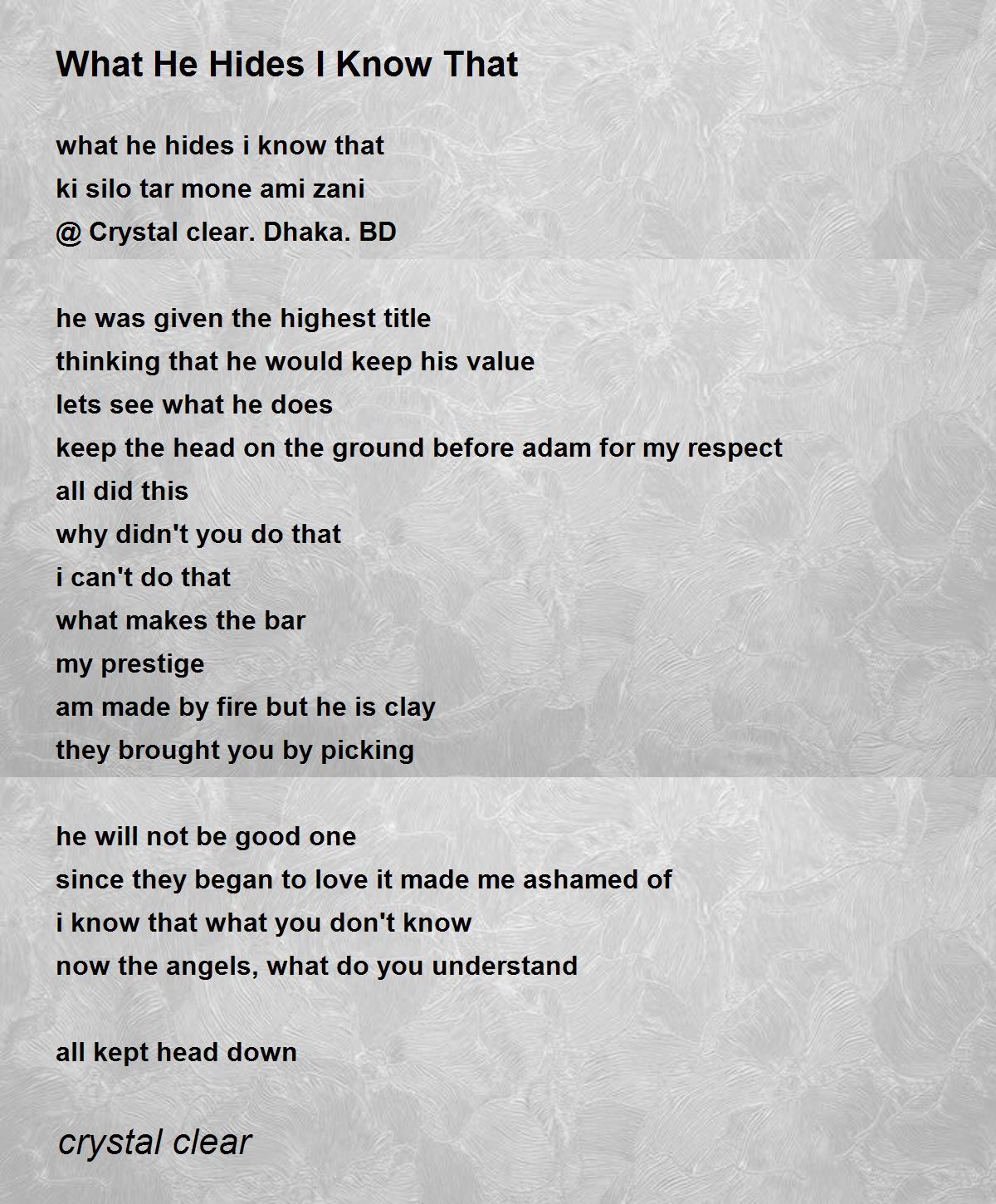 What He Hides I Know That

what he hides i know that
ki silo tar mone ami zani
@ Crystal clear. Dhaka. BD

he was given the highest title
thinking that he would keep his value
lets see what he does
keep the head on the ground before adam for my respect
all did this
why didn't you do that
i can't do that
what makes the bar
my prestige
am made by fire but he is clay
they brought you by picking

he will not be good one
since they began to love it made me ashamed of
i know that what you don't know
now the angels, what do you understand

all kept head down

crystal clear